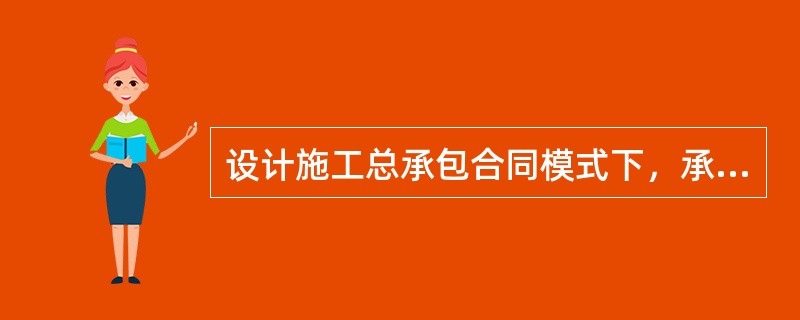 设计施工总承包合同模式下，承...